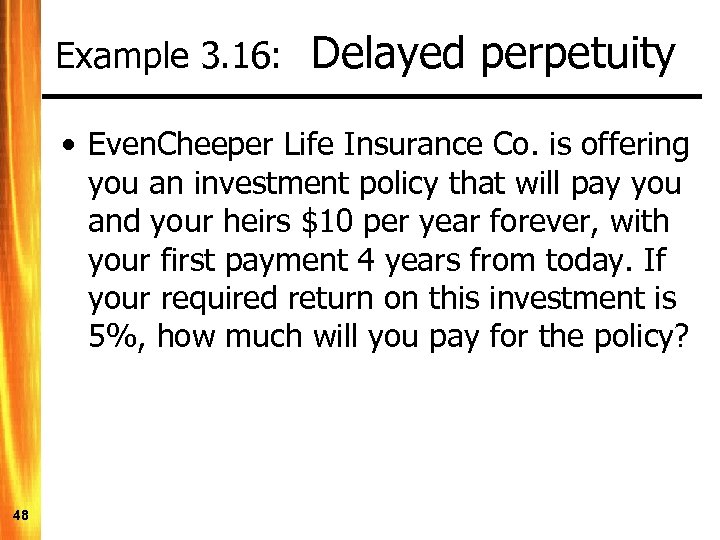 Example 3.16: Delayed perpetuity

• EvenCheeper Life Insurance Co. is offering you an investment policy that will pay you and your heirs \$10 per year forever, with your first payment 4 years from today. If your required return on this investment is 5%, how much will you pay for the policy?

48